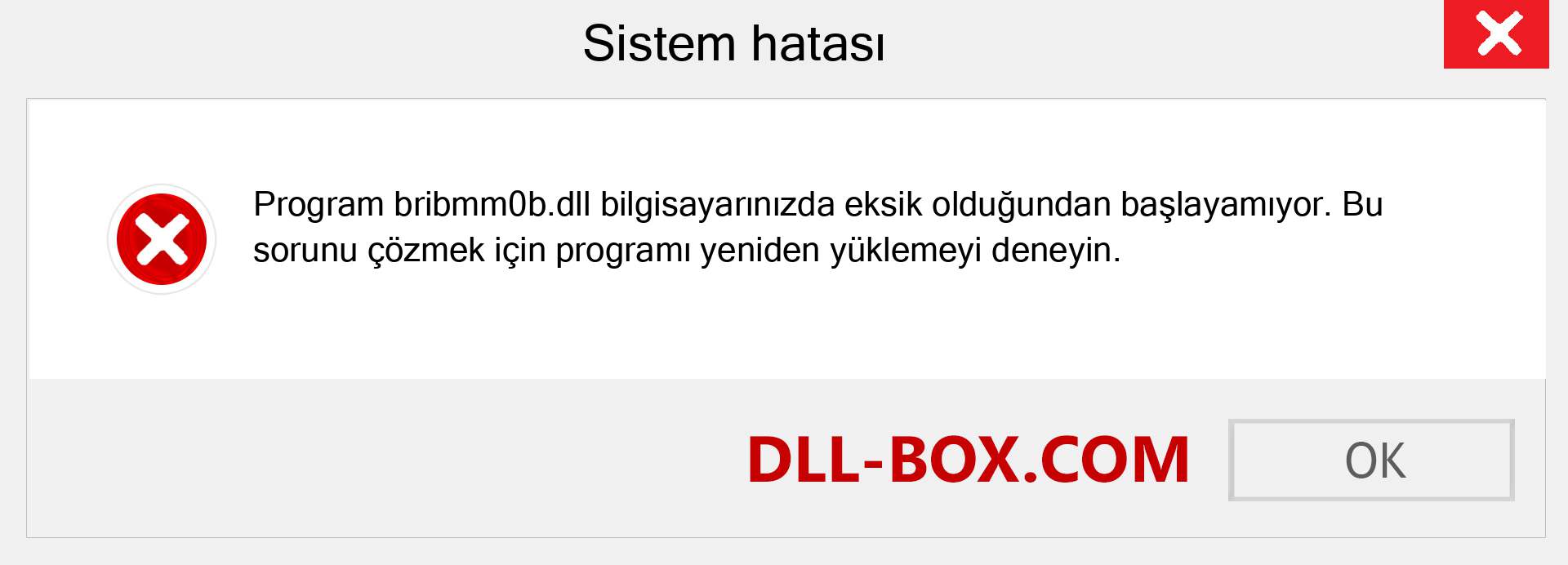 Sistem hatası

Program bribmm0b.dll bilgisayarınızda eksik olduğundan başlayamıyor. Bu sorunu çözmek için programı yeniden yüklemeyi deneyin.

DLL-BOX.COM

OK